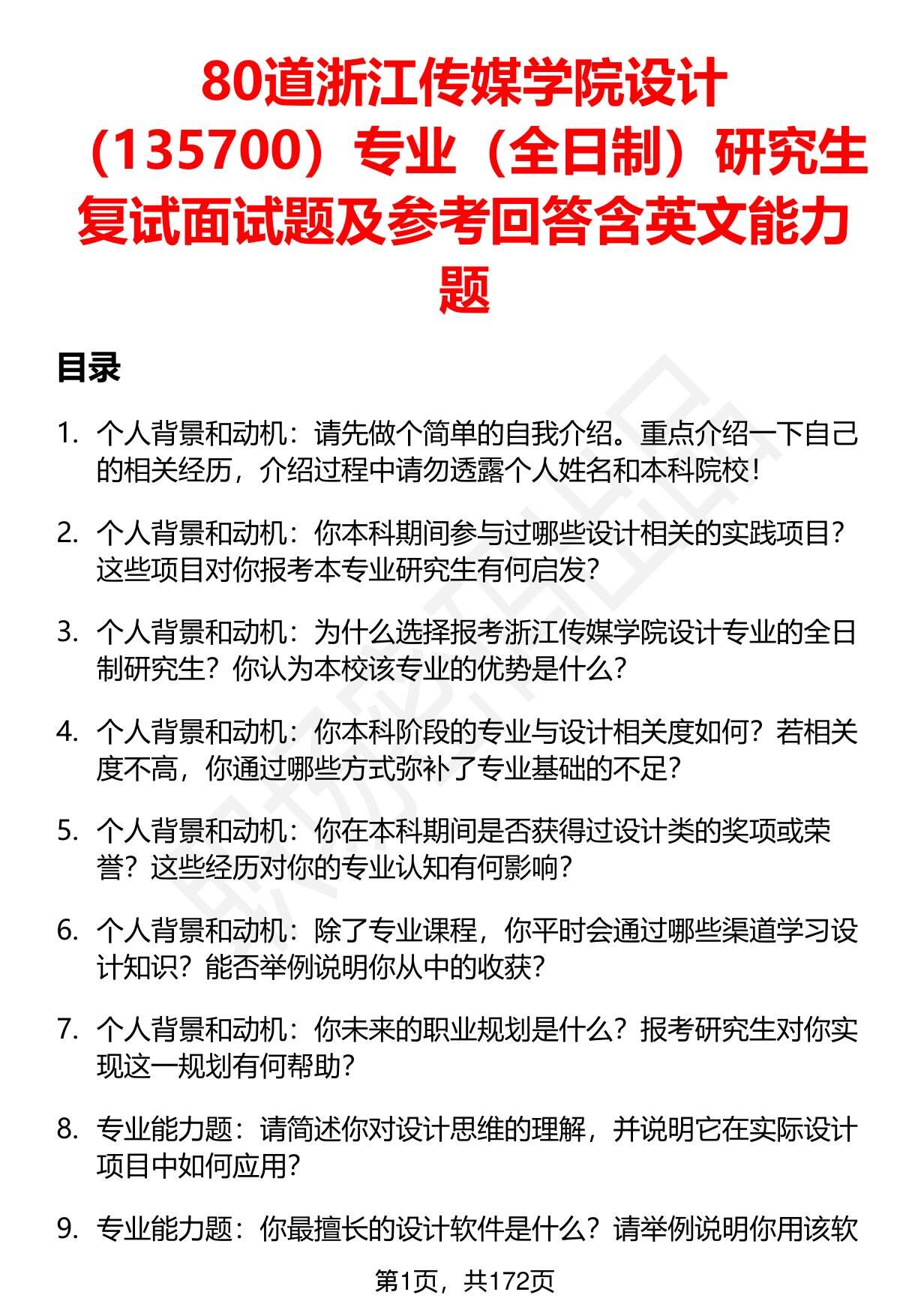 80道浙江传媒学院设计（135700）专业（全日制）研究生复试面试题及参考回答含英文能力题

目录

1. 个人背景和动机：请先做个简单的自我介绍。重点介绍一下自己的相关经历，介绍过程中请勿透露个人姓名和本科院校！

2. 个人背景和动机：你本科期间参与过哪些设计相关的实践项目？这些项目对你报考本专业研究生有何启发？

3. 个人背景和动机：为什么选择报考浙江传媒学院设计专业的全日制研究生？你认为本校该专业的优势是什么？

4. 个人背景和动机：你本科阶段的专业与设计相关度如何？若相关度不高，你通过哪些方式弥补了专业基础的不足？

5. 个人背景和动机：你在本科期间是否获得过设计类的奖项或荣誉？这些经历对你的专业认知有何影响？

6. 个人背景和动机：除了专业课程，你平时会通过哪些渠道学习设计知识？能否举例说明你从中的收获？

7. 个人背景和动机：你未来的职业规划是什么？报考研究生对你实现这一规划有何帮助？

8. 专业能力题：请简述你对设计思维的理解，并说明它在实际设计项目中如何应用？

9. 专业能力题：你最擅长的设计软件是什么？请举例说明你用该软

第1页，共172页